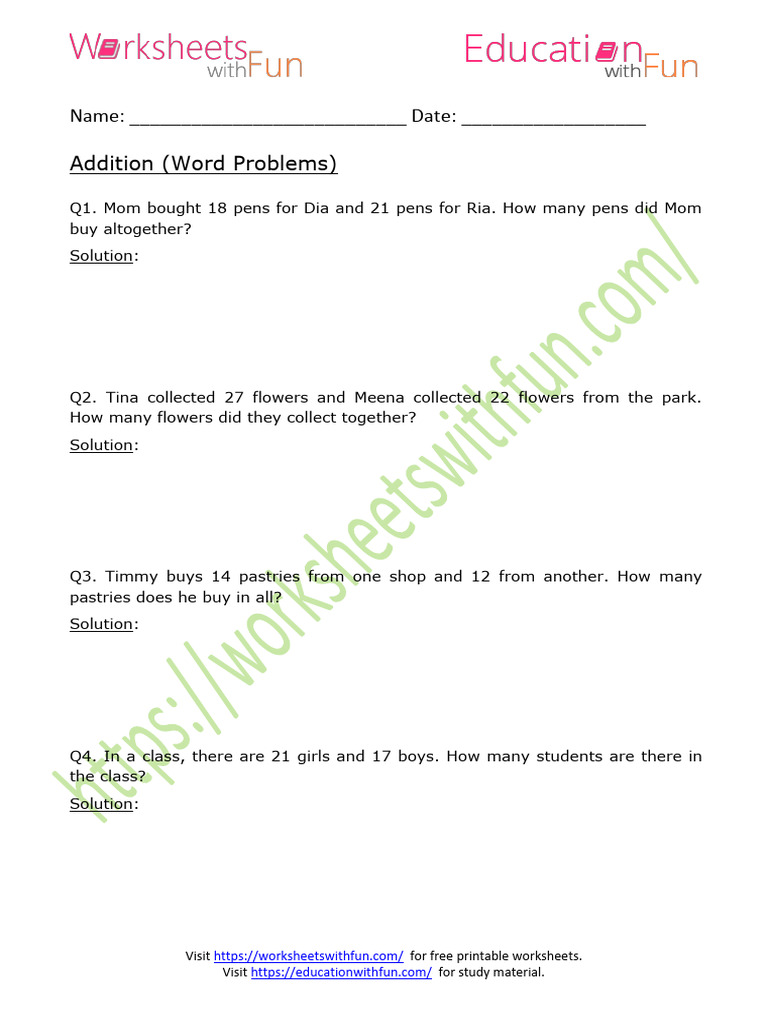 Worksheets with Fun

Education with Fun

Name: ___________________________ Date: __________________

Addition (Word Problems)

Q1. Mom bought 18 pens for Dia and 21 pens for Ria. How many pens did Mom buy altogether?

Solution:

Q2. Tina collected 27 flowers and Meena collected 22 flowers from the park. How many flowers did they collect together?

Solution:

Q3. Timmy buys 14 pastries from one shop and 12 from another. How many pastries does he buy in all?

Solution:

Q4. In a class, there are 21 girls and 17 boys. How many students are there in the class?

Solution:

https://worksheetswithfun.com/

Visit https://worksheetswithfun.com/ for free printable worksheets.
Visit https://educationwithfun.com/ for study material.